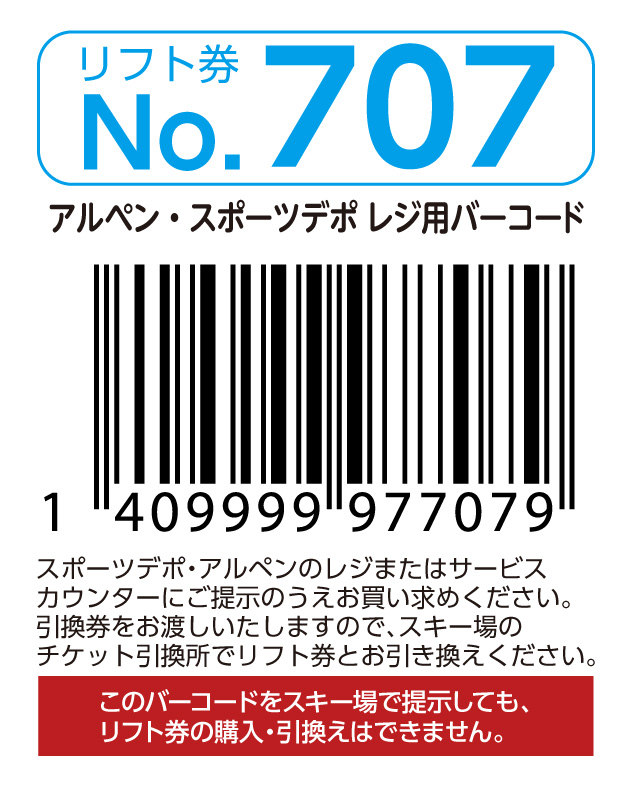 リフト券
No. 707

アルペン・スポーツデポ レジ用バーコード

1 409999 977079

スポーツデポ・アルペンのレジまたはサービスカウンターにご提示のうえお買い求めください。引換券をお渡しいたしますので、スキー場のチケット引換所でリフト券とお引き換えください。

このバーコードをスキー場で提示しても、リフト券の購入・引換えはできません。